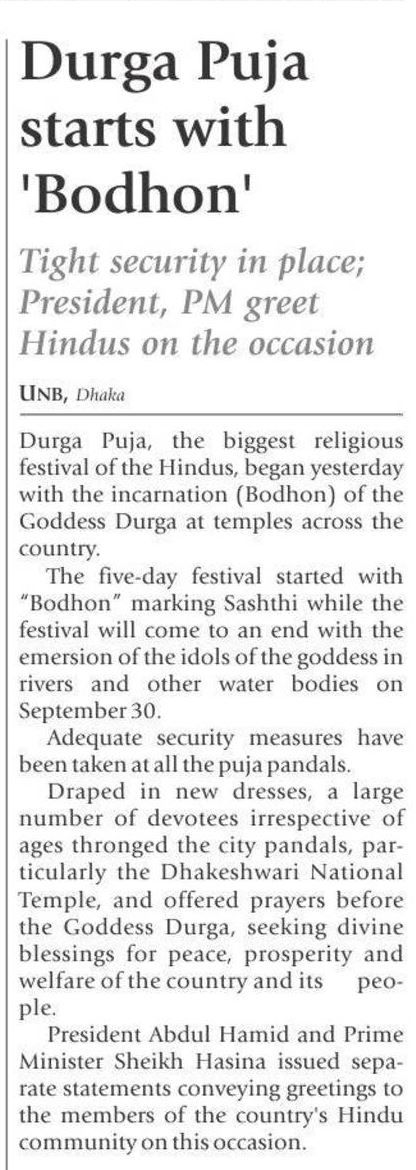 Durga Puja starts with 'Bodhon'

Tight security in place; President, PM greet Hindus on the occasion

UNB, Dhaka

Durga Puja, the biggest religious festival of the Hindus, began yesterday with the incarnation (Bodhon) of the Goddess Durga at temples across the country.

The five-day festival started with "Bodhon" marking Sashthi while the festival will come to an end with the emersion of the idols of the goddess in rivers and other water bodies on September 30.

Adequate security measures have been taken at all the puja pandals.

Draped in new dresses, a large number of devotees irrespective of ages thronged the city pandals, particularly the Dhakeshwari National Temple, and offered prayers before the Goddess Durga, seeking divine blessings for peace, prosperity and welfare of the country and its people.

President Abdul Hamid and Prime Minister Sheikh Hasina issued separate statements conveying greetings to the members of the country's Hindu community on this occasion.